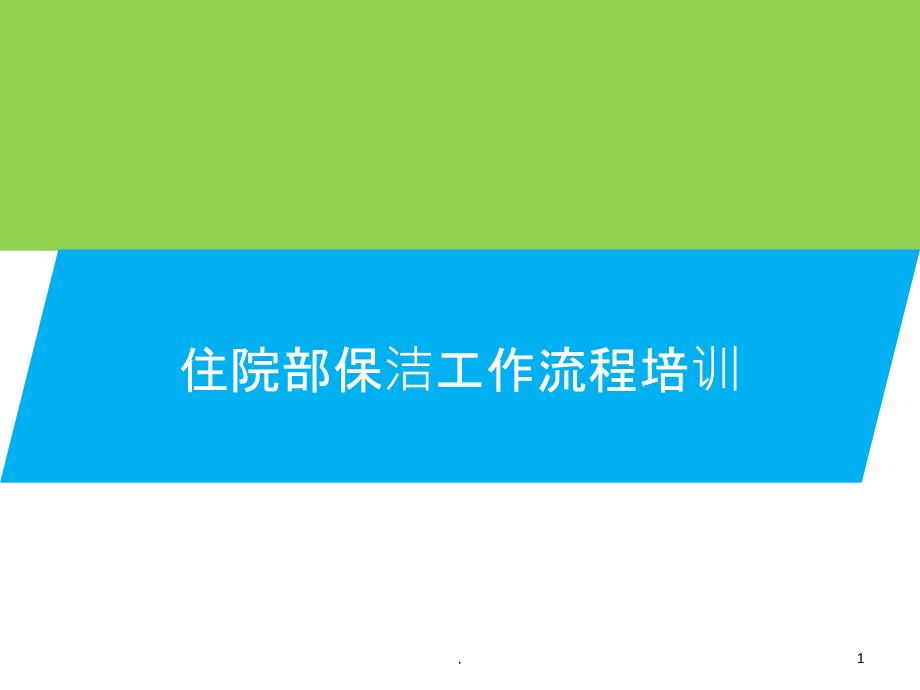 住院部保洁工作流程培训

.

1